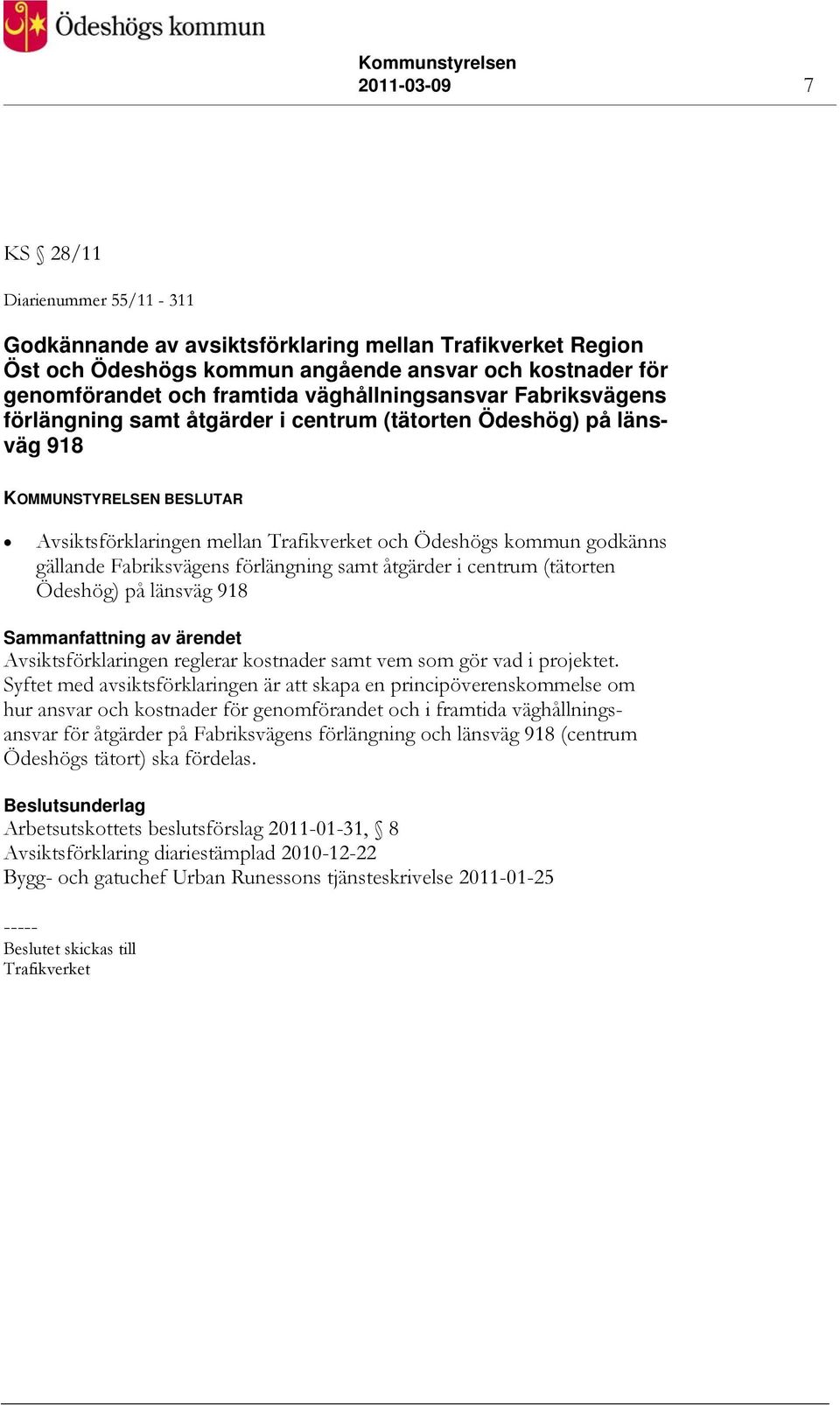 Ödeshögs kommun

Kommunstyrelsen
2011-03-09

7

KS § 28/11

Diarienummer 55/11 - 311

Godkännande av avsiktsförklaring mellan Trafikverket Region Öst och Ödeshögs kommun angående ansvar och kostnader för genomförandet och framtida väghållningsansvar Fabriksvägens förlängning samt åtgärder i centrum (tätorten Ödeshög) på länsväg 918

KOMMUNSTYRELSEN BESLUTAR

• Avsiktsförklaringen mellan Trafikverket och Ödeshögs kommun godkänns gällande Fabriksvägens förlängning samt åtgärder i centrum (tätorten Ödeshög) på länsväg 918

Sammanfattning av ärendet
Avsiktsförklaringen reglerar kostnader samt vem som gör vad i projektet. Syftet med avsiktsförklaringen är att skapa en principöverenskommelse om hur ansvar och kostnader för genomförandet och i framtida väghållningsansvar för åtgärder på Fabriksvägens förlängning och länsväg 918 (centrum Ödeshögs tätort) ska fördelas.

Beslutsunderlag
Arbetsutskottets beslutsförslag 2011-01-31, § 8
Avsiktsförklaring diariestämplad 2010-12-22
Bygg- och gatuchef Urban Runessons tjänsteskrivelse 2011-01-25

-----
Beslutet skickas till
Trafikverket